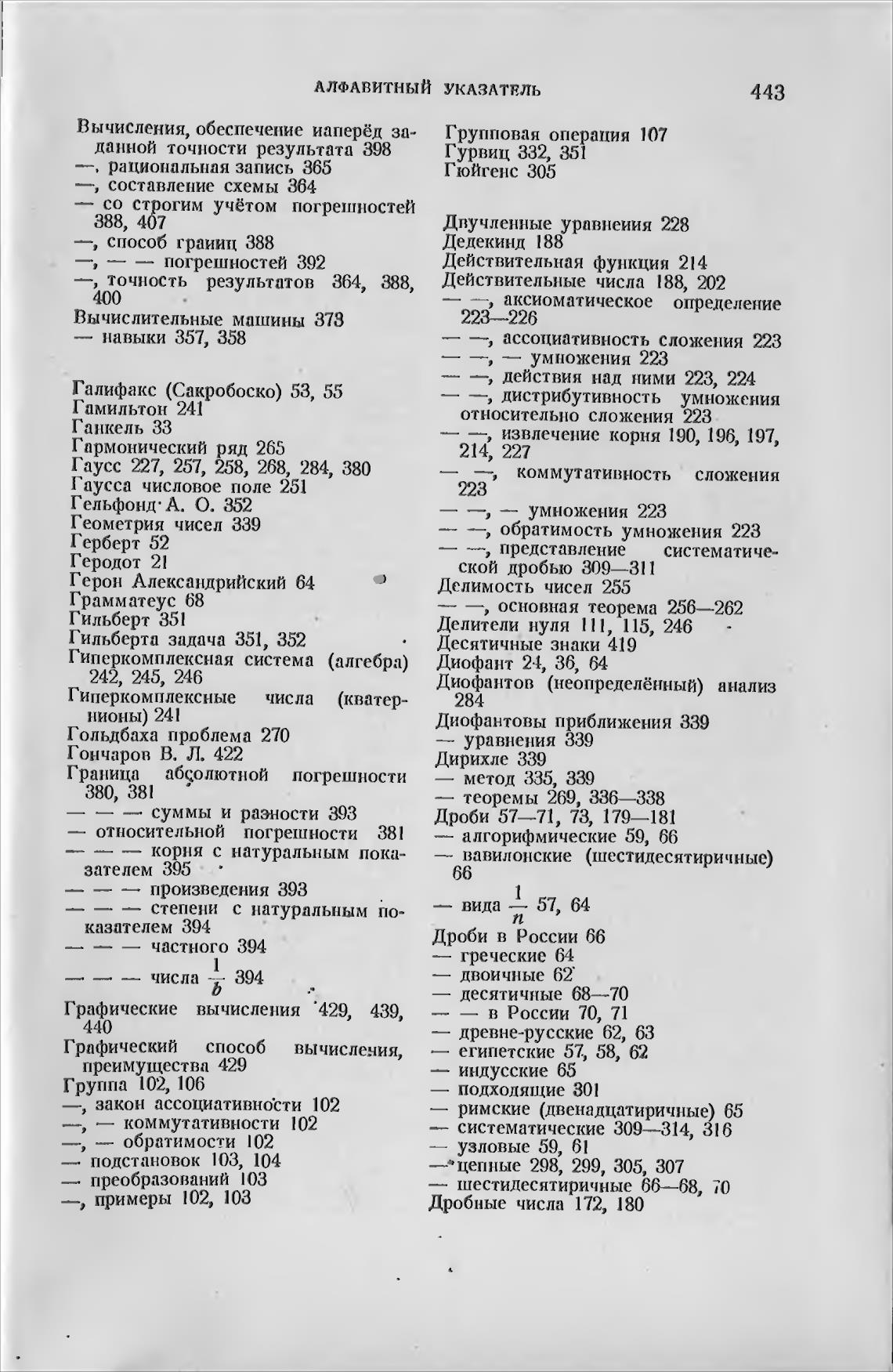 АЛФАВИТНЫЙ УКАЗАТЕЛЬ 443

Вычисления, обеспечение наперёд заданной точности результата 398
—, рациональная запись 365
—, составление схемы 364
— со строгим учётом погрешностей 388, 407
—, способ границ 388
—, — — погрешностей 392
—, точность результатов 364, 388, 400
Вычислительные машины 373
— навыки 357, 358

Галифакс (Сакробоско) 53, 55
Гамильтон 241
Ганкель 33
Гармонический ряд 265
Гаусс 227, 257, 258, 268, 284, 380
Гаусса числовое поле 251
Гельфонд А. О. 352
Геометрия чисел 339
Герберт 52
Геродот 21
Герон Александрийский 64
Грамматеус 68
Гильберт 351
Гильберта задача 351, 352
Гиперкомплексная система (алгебра) 242, 245, 246
Гиперкомплексные числа (кватернионы) 241
Гольдбаха проблема 270
Гончаров В. Л. 422
Граница абсолютной погрешности 380, 381
— — — суммы и разности 393
— относительной погрешности 381
— — — корня с натуральным показателем 395
— — — произведения 393
— — — степени с натуральным показателем 394
— — — частного 394
— — — числа $\frac{1}{b}$ 394
Графические вычисления 429, 439, 440
Графический способ вычисления, преимущества 429
Группа 102, 106
—, закон ассоциативности 102
—, — коммутативности 102
—, — обратимости 102
— подстановок 103, 104
— преобразований 103
—, примеры 102, 103

Групповая операция 107
Гурвиц 332, 351
Гюйгенс 305

Двучленные уравнения 228
Дедекинд 188
Действительная функция 214
Действительные числа 188, 202
— —, аксиоматическое определение 223—226
— —, ассоциативность сложения 223
— —, — умножения 223
— —, действия над ними 223, 224
— —, дистрибутивность умножения относительно сложения 223
— —, извлечение корня 190, 196, 197, 214, 227
— —, коммутативность сложения 223
— —, — умножения 223
— —, обратимость умножения 223
— —, представление систематической дробью 309—311
Делимость чисел 255
— —, основная теорема 256—262
Делители нуля 111, 115, 246
Десятичные знаки 419
Диофант 24, 36, 64
Диофантов (неопределённый) анализ 284
Диофантовы приближения 339
— уравнения 339
Дирихле 339
— метод 335, 339
— теоремы 269, 336—338
Дроби 57—71, 73, 179—181
— алгорифмические 59, 66
— вавилонские (шестидесятиричные) 66
— вида $\frac{1}{n}$ 57, 64
Дроби в России 66
— греческие 64
— двоичные 62
— десятичные 68—70
— — в России 70, 71
— древне-русские 62, 63
— египетские 57, 58, 62
— индусские 65
— подходящие 301
— римские (двенадцатиричные) 65
— систематические 309—314, 316
— узловые 59, 61
— цепные 298, 299, 305, 307
— шестидесятиричные 66—68, 70
Дробные числа 172, 180